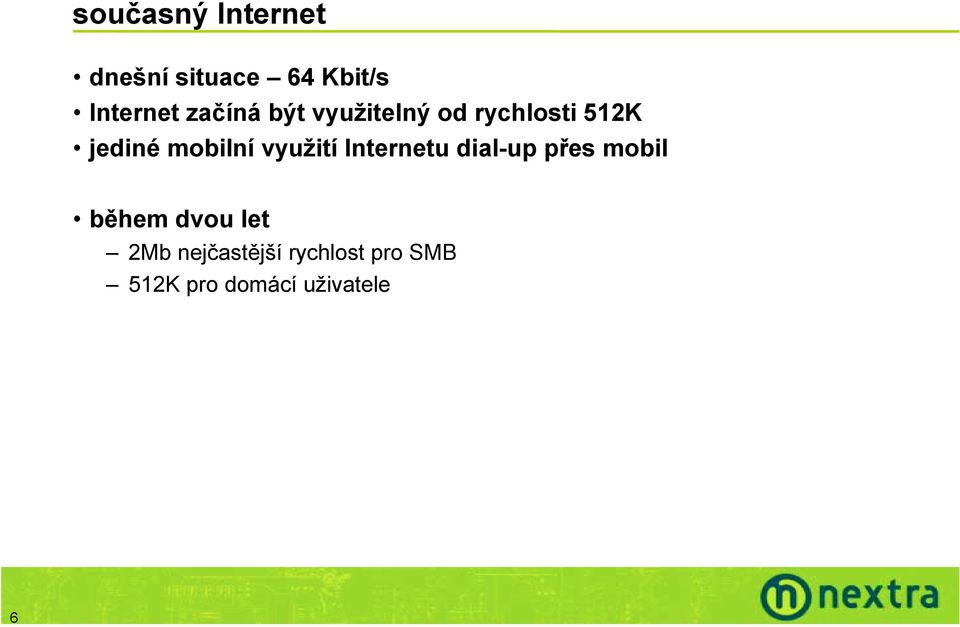 současný Internet

• dnešní situace – 64 Kbit/s
• Internet začíná být využitelný od rychlosti 512K
• jediné mobilní využití Internetu dial-up přes mobil

• během dvou let
– 2Mb nejčastější rychlost pro SMB
– 512K pro domácí uživatele

6

nextra